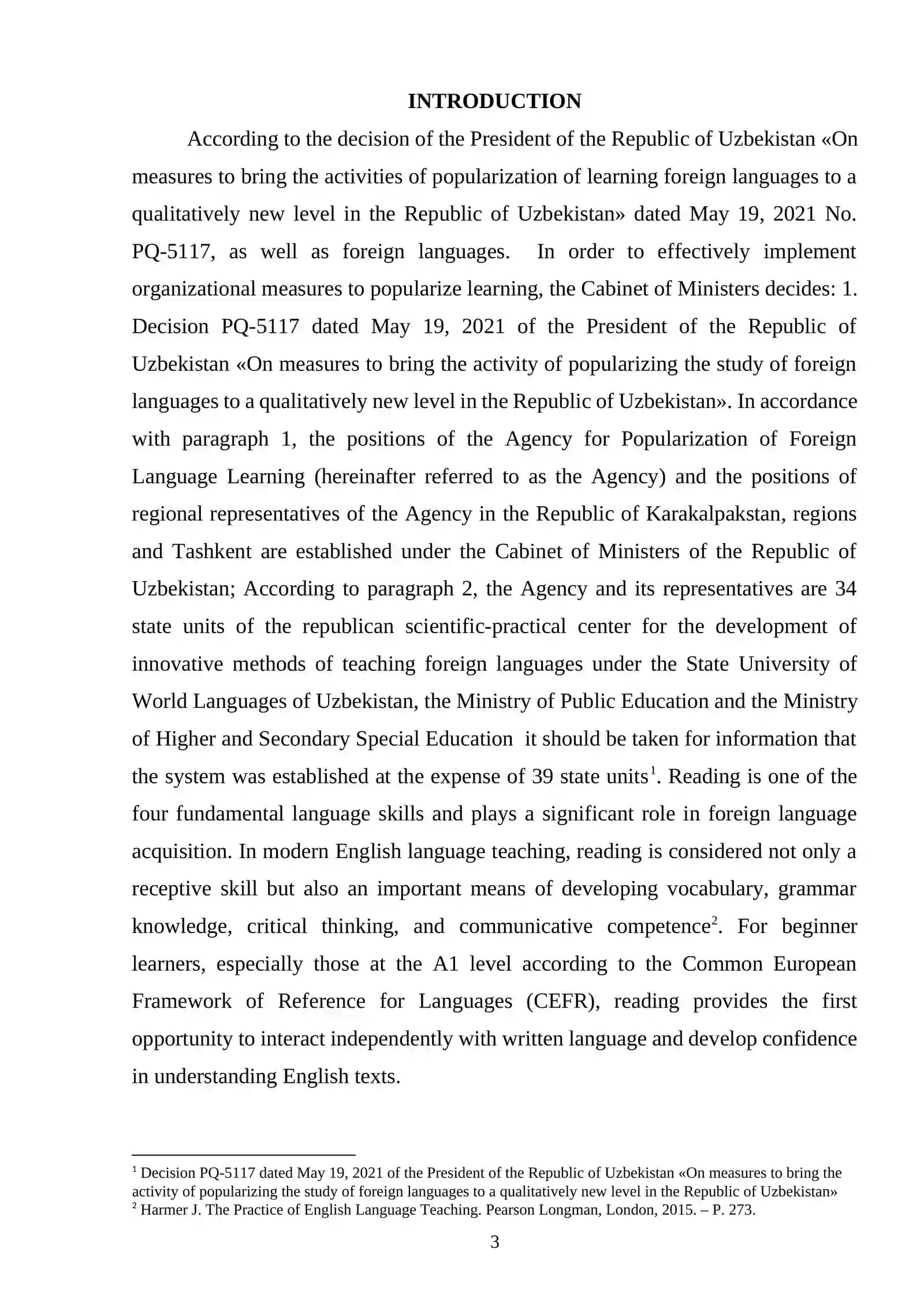 INTRODUCTION

According to the decision of the President of the Republic of Uzbekistan «On measures to bring the activities of popularization of learning foreign languages to a qualitatively new level in the Republic of Uzbekistan» dated May 19, 2021 No. PQ-5117, as well as foreign languages. In order to effectively implement organizational measures to popularize learning, the Cabinet of Ministers decides: 1. Decision PQ-5117 dated May 19, 2021 of the President of the Republic of Uzbekistan «On measures to bring the activity of popularizing the study of foreign languages to a qualitatively new level in the Republic of Uzbekistan». In accordance with paragraph 1, the positions of the Agency for Popularization of Foreign Language Learning (hereinafter referred to as the Agency) and the positions of regional representatives of the Agency in the Republic of Karakalpakstan, regions and Tashkent are established under the Cabinet of Ministers of the Republic of Uzbekistan; According to paragraph 2, the Agency and its representatives are 34 state units of the republican scientific-practical center for the development of innovative methods of teaching foreign languages under the State University of World Languages of Uzbekistan, the Ministry of Public Education and the Ministry of Higher and Secondary Special Education it should be taken for information that the system was established at the expense of 39 state units$^{1}$. Reading is one of the four fundamental language skills and plays a significant role in foreign language acquisition. In modern English language teaching, reading is considered not only a receptive skill but also an important means of developing vocabulary, grammar knowledge, critical thinking, and communicative competence$^{2}$. For beginner learners, especially those at the A1 level according to the Common European Framework of Reference for Languages (CEFR), reading provides the first opportunity to interact independently with written language and develop confidence in understanding English texts.

$^{1}$ Decision PQ-5117 dated May 19, 2021 of the President of the Republic of Uzbekistan «On measures to bring the activity of popularizing the study of foreign languages to a qualitatively new level in the Republic of Uzbekistan»
$^{2}$ Harmer J. The Practice of English Language Teaching. Pearson Longman, London, 2015. – P. 273.

3